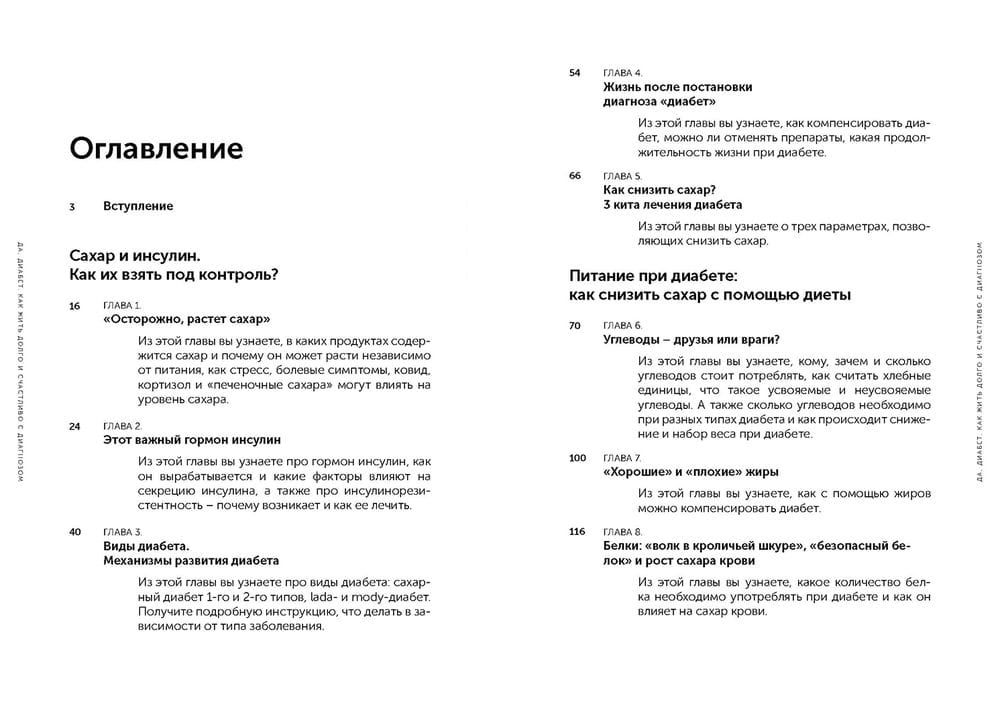 ДА, ДИАБЕТ. КАК ЖИТЬ ДОЛГО И СЧАСТЛИВО С ДИАГНОЗОМ

Оглавление

3 Вступление

Сахар и инсулин. Как их взять под контроль?

16 ГЛАВА 1.
«Осторожно, растет сахар»

Из этой главы вы узнаете, в каких продуктах содержится сахар и почему он может расти независимо от питания, как стресс, болевые симптомы, ковид, кортизол и «печеночные сахара» могут влиять на уровень сахара.

24 ГЛАВА 2.
Этот важный гормон инсулин

Из этой главы вы узнаете про гормон инсулин, как он вырабатывается и какие факторы влияют на секрецию инсулина, а также про инсулинорезистентность – почему возникает и как ее лечить.

40 ГЛАВА 3.
Виды диабета. Механизмы развития диабета

Из этой главы вы узнаете про виды диабета: сахарный диабет 1-го и 2-го типов, lada- и mody-диабет. Получите подробную инструкцию, что делать в зависимости от типа заболевания.

54 ГЛАВА 4.
Жизнь после постановки диагноза «диабет»

Из этой главы вы узнаете, как компенсировать диабет, можно ли отменять препараты, какая продолжительность жизни при диабете.

66 ГЛАВА 5.
Как снизить сахар? 3 кита лечения диабета

Из этой главы вы узнаете о трех параметрах, позволяющих снизить сахар.

Питание при диабете: как снизить сахар с помощью диеты

70 ГЛАВА 6.
Углеводы – друзья или враги?

Из этой главы вы узнаете, кому, зачем и сколько углеводов стоит потреблять, как считать хлебные единицы, что такое усвояемые и неусвояемые углеводы. А также сколько углеводов необходимо при разных типах диабета и как происходит снижение и набор веса при диабете.

100 ГЛАВА 7.
«Хорошие» и «плохие» жиры

Из этой главы вы узнаете, как с помощью жиров можно компенсировать диабет.

116 ГЛАВА 8.
Белки: «волк в кроличьей шкуре», «безопасный белок» и рост сахара крови

Из этой главы вы узнаете, какое количество белка необходимо употреблять при диабете и как он влияет на сахар крови.

ДА, ДИАБЕТ. КАК ЖИТЬ ДОЛГО И СЧАСТЛИВО С ДИАГНОЗОМ